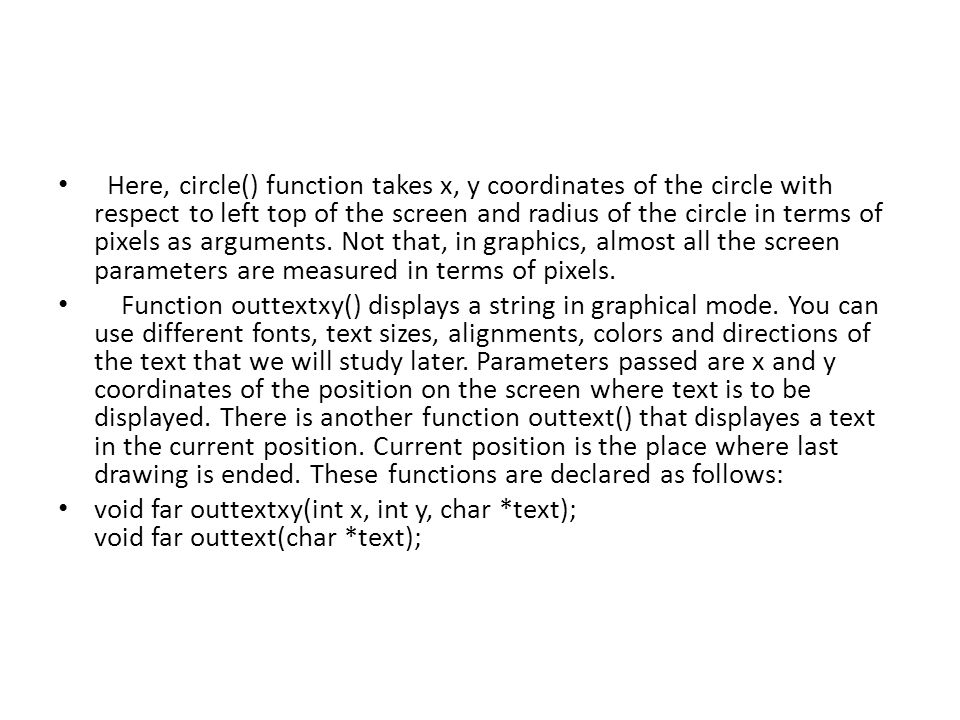 • Here, circle() function takes x, y coordinates of the circle with respect to left top of the screen and radius of the circle in terms of pixels as arguments. Not that, in graphics, almost all the screen parameters are measured in terms of pixels.

• Function outtextxy() displays a string in graphical mode. You can use different fonts, text sizes, alignments, colors and directions of the text that we will study later. Parameters passed are x and y coordinates of the position on the screen where text is to be displayed. There is another function outtext() that displayes a text in the current position. Current position is the place where last drawing is ended. These functions are declared as follows:

• void far outtextxy(int x, int y, char *text);
void far outtext(char *text);